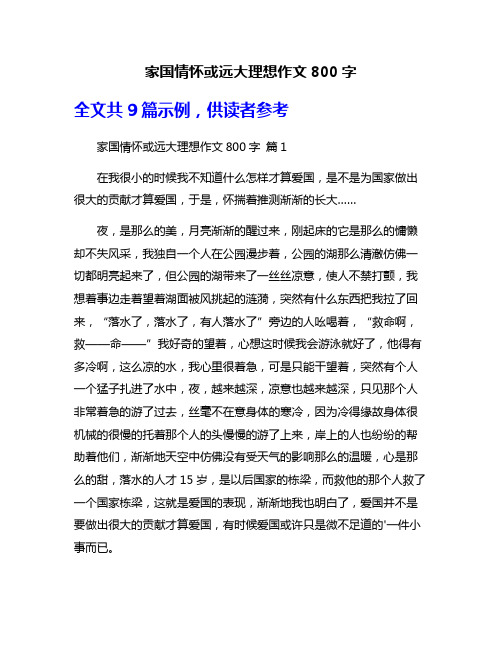 家国情怀或远大理想作文 800 字

全文共 9 篇示例，供读者参考

家国情怀或远大理想作文 800 字 篇 1

在我很小的时候我不知道什么怎样才算爱国，是不是为国家做出很大的贡献才算爱国，于是，怀揣着推测渐渐的长大……

夜，是那么的美，月亮渐渐的醒过来，刚起床的它是那么的慵懒却不失风采，我独自一个人在公园漫步着，公园的湖那么清澈仿佛一切都明亮起来了，但公园的湖带来了一丝丝凉意，使人不禁打颤，我想着事边走着望着湖面被风挑起的涟漪，突然有什么东西把我拉了回来，“落水了，落水了，有人落水了”旁边的人吆喝着，“救命啊，救——命——”我好奇的望着，心想这时候我会游泳就好了，他得有多冷啊，这么凉的水，我心里很着急，可是只能干望着，突然有个人一个猛子扎进了水中，夜，越来越深，凉意也越来越深，只见那个人非常着急的游了过去，丝毫不在意身体的寒冷，因为冷得缘故身体很机械的很慢的托着那个人的头慢慢的游了上来，岸上的人也纷纷的帮助着他们，渐渐地天空中仿佛没有受天气的影响那么的温暖，心是那么的甜，落水的人才 15 岁，是以后国家的栋梁，而救他的那个人救了一个国家栋梁，这就是爱国的表现，渐渐地我也明白了，爱国并不是要做出很大的贡献才算爱国，有时候爱国或许只是微不足道的'一件小事而已。